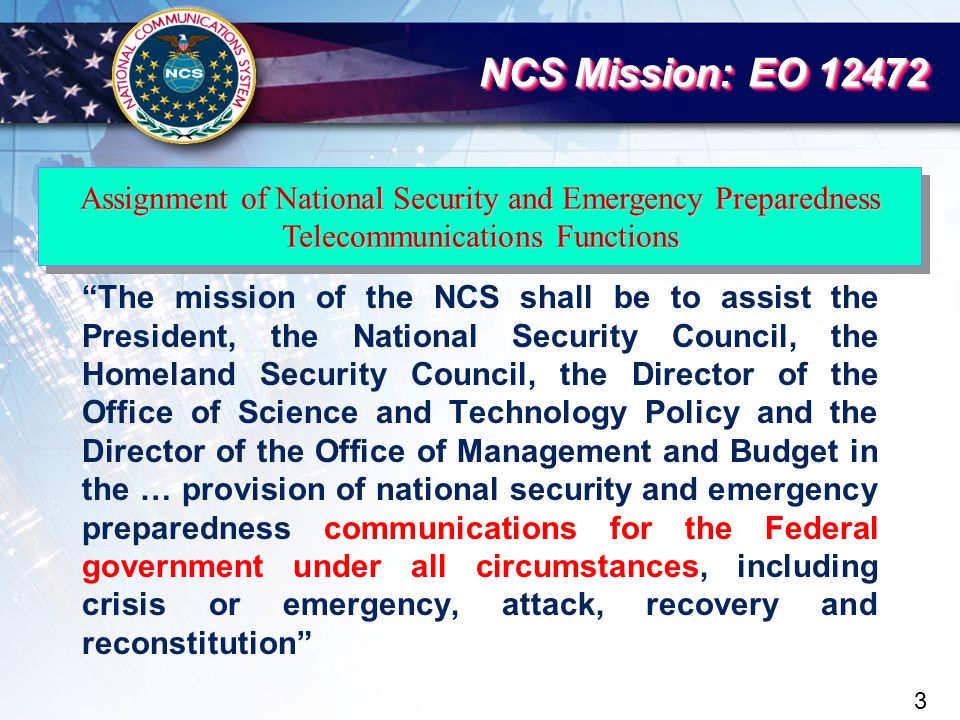 NATIONAL COMMUNICATIONS SYSTEM
NCS

NCS Mission: EO 12472

Assignment of National Security and Emergency Preparedness Telecommunications Functions

“The mission of the NCS shall be to assist the President, the National Security Council, the Homeland Security Council, the Director of the Office of Science and Technology Policy and the Director of the Office of Management and Budget in the … provision of national security and emergency preparedness communications for the Federal government under all circumstances, including crisis or emergency, attack, recovery and reconstitution”

3